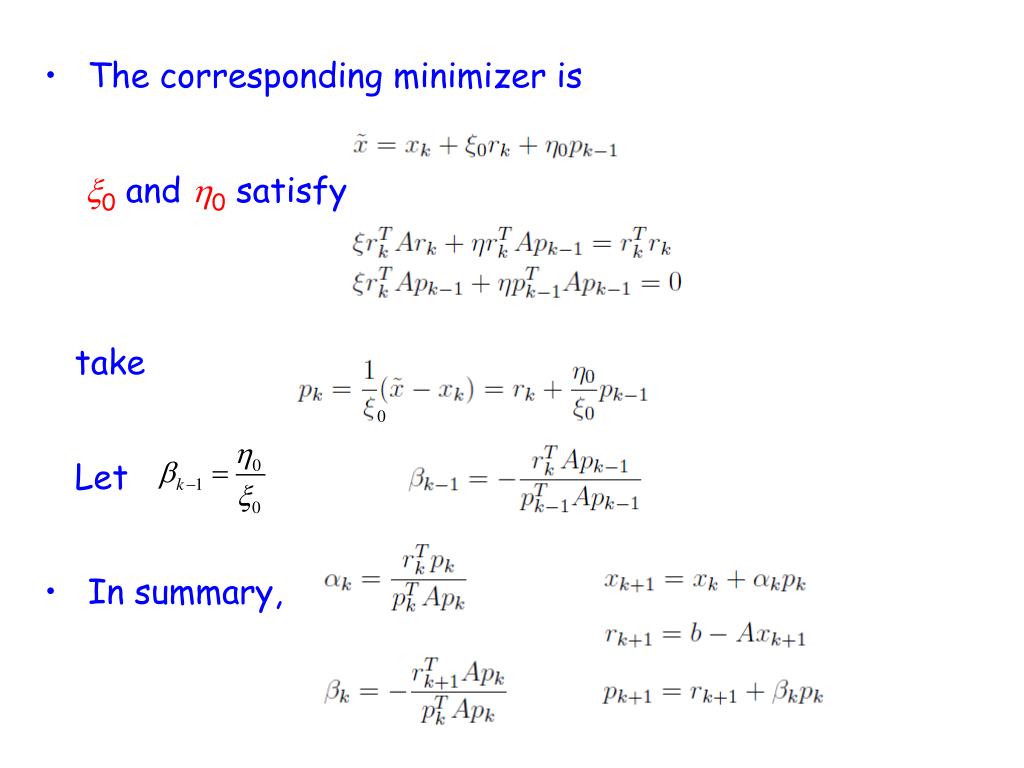 • The corresponding minimizer is

$\tilde{x} = x_k + \xi_0 r_k + \eta_0 p_{k-1}$

$\xi_0$ and $\eta_0$ satisfy

$\xi r_k^T A r_k + \eta r_k^T A p_{k-1} = r_k^T r_k$
$\xi r_k^T A p_{k-1} + \eta p_{k-1}^T A p_{k-1} = 0$

take $p_k = \frac{1}{\xi_0}(\tilde{x} - x_k) = r_k + \frac{\eta_0}{\xi_0} p_{k-1}$

Let $\beta_{k-1} = \frac{\eta_0}{\xi_0}$ $\beta_{k-1} = -\frac{r_k^T A p_{k-1}}{p_{k-1}^T A p_{k-1}}$

• In summary, $\alpha_k = \frac{r_k^T p_k}{p_k^T A p_k}$ $x_{k+1} = x_k + \alpha_k p_k$

$r_{k+1} = b - A x_{k+1}$

$\beta_k = -\frac{r_{k+1}^T A p_k}{p_k^T A p_k}$ $p_{k+1} = r_{k+1} + \beta_k p_k$